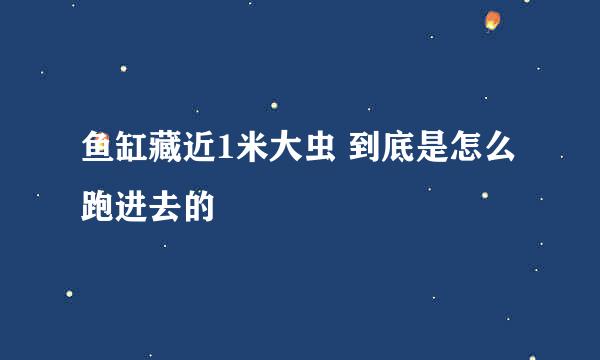 鱼缸藏近1米大虫 到底是怎么跑进去的